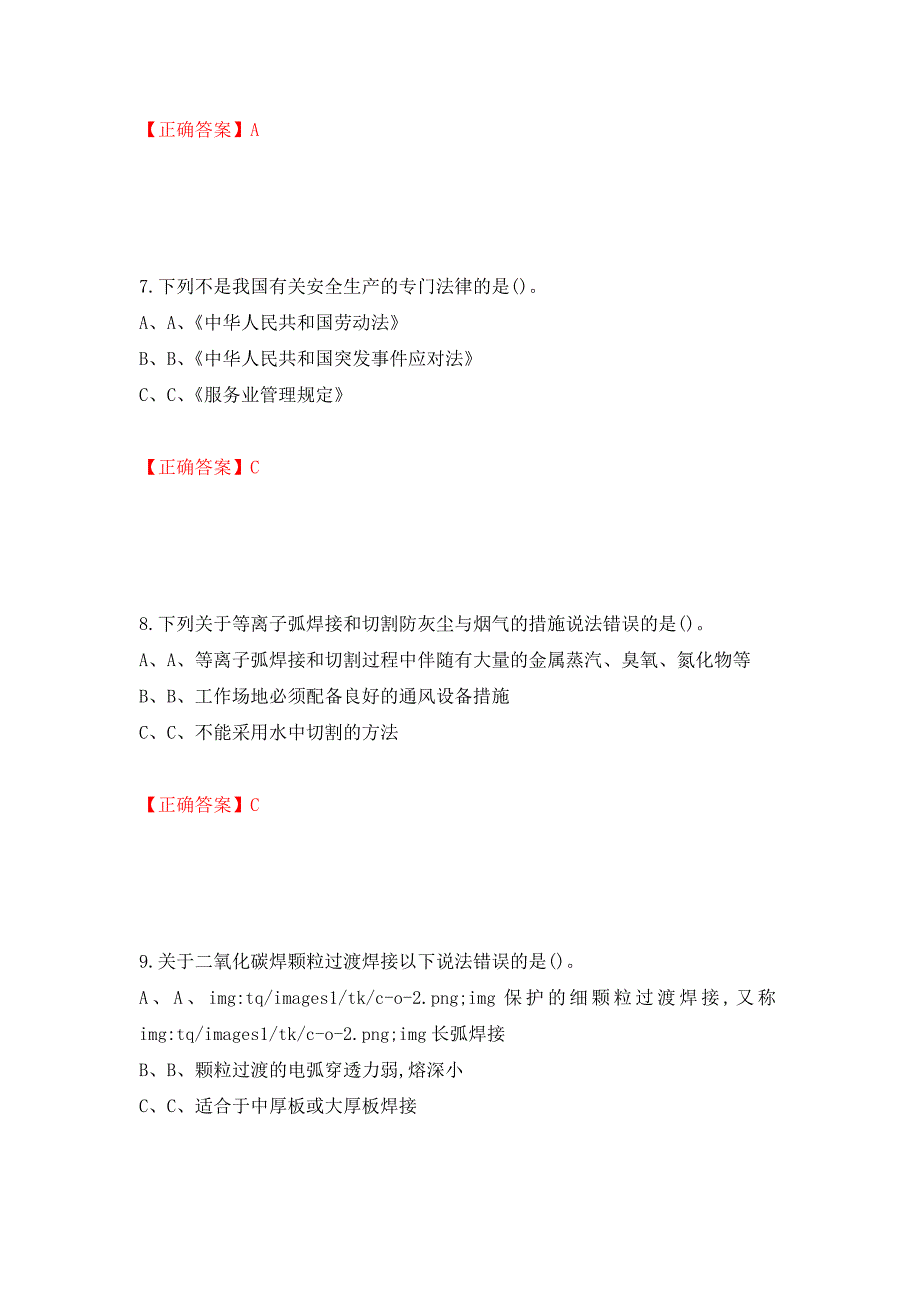 【正确答案】A

7.下列不是我国有关安全生产的专门法律的是()。

A、A、《中华人民共和国劳动法》

B、B、《中华人民共和国突发事件应对法》

C、C、《服务业管理规定》

【正确答案】C

8.下列关于等离子弧焊接和切割防灰尘与烟气的措施说法错误的是()。

A、A、等离子弧焊接和切割过程中伴随有大量的金属蒸汽、臭氧、氮化物等

B、B、工作场地必须配备良好的通风设备措施

C、C、不能采用水中切割的方法

【正确答案】C

9.关于二氧化碳焊颗粒过渡焊接以下说法错误的是()。

A、A、img:tq/images1/tk/c-o-2.png;img 保护的细颗粒过渡焊接，又称 img:tq/images1/tk/c-o-2.png;img 长弧焊接

B、B、颗粒过渡的电弧穿透力弱,熔深小

C、C、适合于中厚板或大厚板焊接